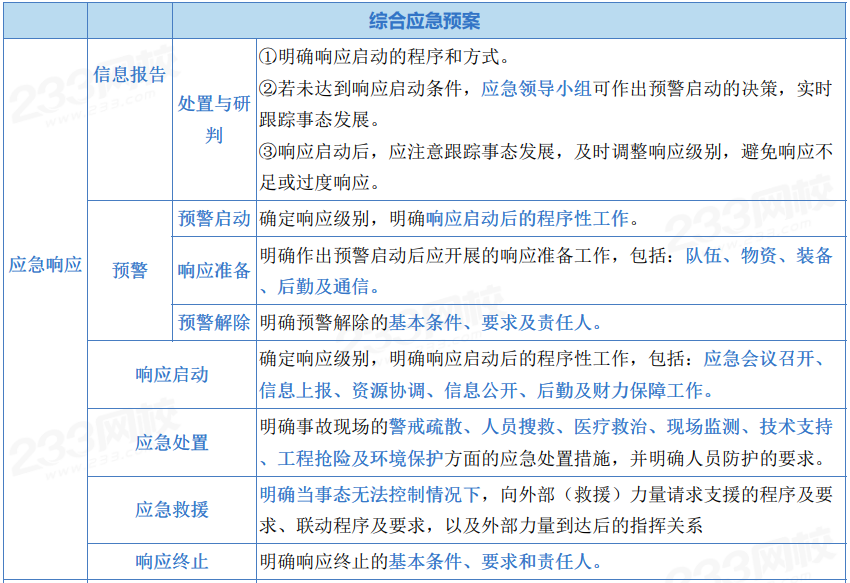 |  |  |  | 综合应急预案 |
|---|---|---|---|
| 应急响应 | 信息报告 | 处置与研判 | ①明确响应启动的程序和方式。②若未达到响应启动条件，应急领导小组可作出预警启动的决策，实时跟踪事态发展。③响应启动后，应注意跟踪事态发展，及时调整响应级别，避免响应不足或过度响应。 |
|  | 预警 | 预警启动 | 确定响应级别，明确响应启动后的程序性工作。 |
|  |  | 响应准备 | 明确作出预警启动后应开展的响应准备工作，包括：队伍、物资、装备、后勤及通信。 |
|  |  | 预警解除 | 明确预警解除的基本条件、要求及责任人。 |
|  | 响应启动 |  | 确定响应级别，明确响应启动后的程序性工作，包括：应急会议召开、信息上报、资源协调、信息公开、后勤及财力保障工作。 |
|  | 应急处置 |  | 明确事故现场的警戒疏散、人员搜救、医疗救治、现场监测、技术支持、工程抢险及环境保护方面的应急处置措施，并明确人员防护的要求。 |
|  | 应急救援 |  | 明确当事态无法控制情况下，向外部（救援）力量请求支援的程序及要求、联动程序及要求，以及外部力量到达后的指挥关系 |
|  | 响应终止 |  | 明确响应终止的基本条件、要求和责任人。 |

233网校